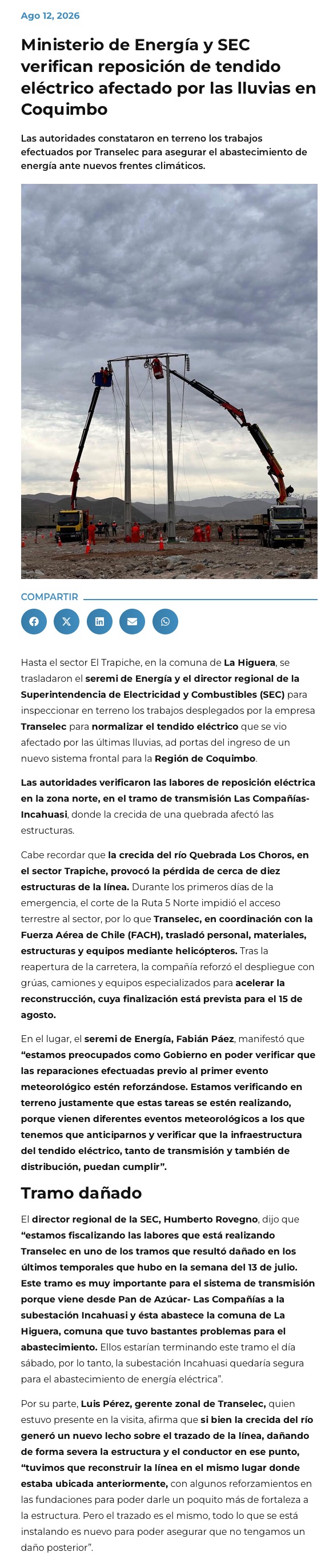 Ago 12, 2026

Ministerio de Energía y SEC verifican reposición de tendido eléctrico afectado por las lluvias en Coquimbo

Las autoridades constataron en terreno los trabajos efectuados por Transelec para asegurar el abastecimiento de energía ante nuevos frentes climáticos.

COMPARTIR

Hasta el sector El Trapiche, en la comuna de La Higuera, se trasladaron el seremi de Energía y el director regional de la Superintendencia de Electricidad y Combustibles (SEC) para inspeccionar en terreno los trabajos desplegados por la empresa Transelec para normalizar el tendido eléctrico que se vio afectado por las últimas lluvias, ad portas del ingreso de un nuevo sistema frontal para la Región de Coquimbo.

Las autoridades verificaron las labores de reposición eléctrica en la zona norte, en el tramo de transmisión Las Compañías-Incahuasi, donde la crecida de una quebrada afectó las estructuras.

Cabe recordar que la crecida del río Quebrada Los Choros, en el sector Trapiche, provocó la pérdida de cerca de diez estructuras de la línea. Durante los primeros días de la emergencia, el corte de la Ruta 5 Norte impidió el acceso terrestre al sector, por lo que Transelec, en coordinación con la Fuerza Aérea de Chile (FACH), trasladó personal, materiales, estructuras y equipos mediante helicópteros. Tras la reapertura de la carretera, la compañía reforzó el despliegue con grúas, camiones y equipos especializados para acelerar la reconstrucción, cuya finalización está prevista para el 15 de agosto.

En el lugar, el seremi de Energía, Fabián Páez, manifestó que "estamos preocupados como Gobierno en poder verificar que las reparaciones efectuadas previo al primer evento meteorológico estén reforzándose. Estamos verificando en terreno justamente que estas tareas se estén realizando, porque vienen diferentes eventos meteorológicos a los que tenemos que anticiparnos y verificar que la infraestructura del tendido eléctrico, tanto de transmisión y también de distribución, puedan cumplir".

Tramo dañado

El director regional de la SEC, Humberto Rovegno, dijo que "estamos fiscalizando las labores que está realizando Transelec en uno de los tramos que resultó dañado en los últimos temporales que hubo en la semana del 13 de julio. Este tramo es muy importante para el sistema de transmisión porque viene desde Pan de Azúcar- Las Compañías a la subestación Incahuasi y ésta abastece la comuna de La Higuera, comuna que tuvo bastantes problemas para el abastecimiento. Ellos estarían terminando este tramo el día sábado, por lo tanto, la subestación Incahuasi quedaría segura para el abastecimiento de energía eléctrica".

Por su parte, Luis Pérez, gerente zonal de Transelec, quien estuvo presente en la visita, afirma que si bien la crecida del río generó un nuevo lecho sobre el trazado de la línea, dañando de forma severa la estructura y el conductor en ese punto, "tuvimos que reconstruir la línea en el mismo lugar donde estaba ubicada anteriormente, con algunos reforzamientos en las fundaciones para poder darle un poquito más de fortaleza a la estructura. Pero el trazado es el mismo, todo lo que se está instalando es nuevo para poder asegurar que no tengamos un daño posterior".